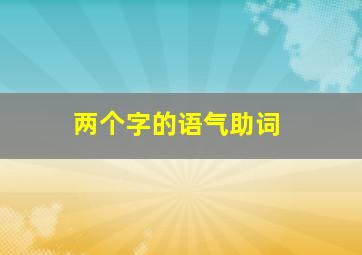 两个字的语气助词